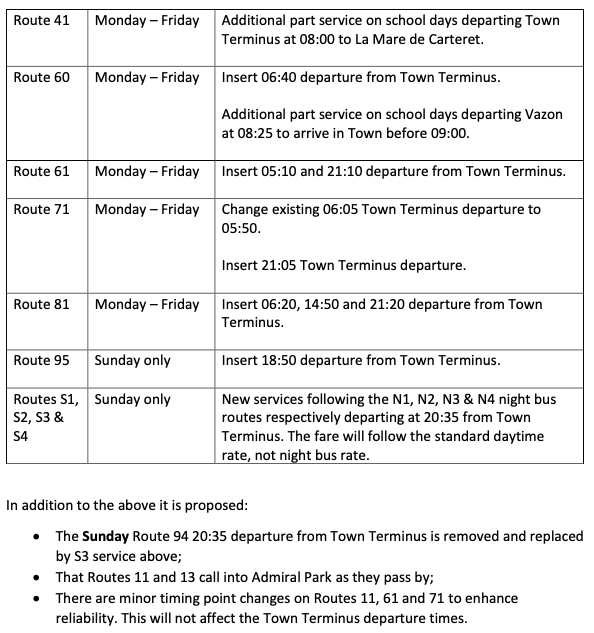 | Route 41 | Monday – Friday | Additional part service on school days departing Town Terminus at 08:00 to La Mare de Carteret. |
|---|---|---|
| Route 60 | Monday – Friday | Insert 06:40 departure from Town Terminus. Additional part service on school days departing Vazon at 08:25 to arrive in Town before 09:00. |
| Route 61 | Monday – Friday | Insert 05:10 and 21:10 departure from Town Terminus. |
| Route 71 | Monday – Friday | Change existing 06:05 Town Terminus departure to 05:50. Insert 21:05 Town Terminus departure. |
| Route 81 | Monday – Friday | Insert 06:20, 14:50 and 21:20 departure from Town Terminus. |
| Route 95 | Sunday only | Insert 18:50 departure from Town Terminus. |
| Routes S1, S2, S3 & S4 | Sunday only | New services following the N1, N2, N3 & N4 night bus routes respectively departing at 20:35 from Town Terminus. The fare will follow the standard daytime rate, not night bus rate. |

In addition to the above it is proposed:

• The Sunday Route 94 20:35 departure from Town Terminus is removed and replaced by S3 service above;
• That Routes 11 and 13 call into Admiral Park as they pass by;
• There are minor timing point changes on Routes 11, 61 and 71 to enhance reliability. This will not affect the Town Terminus departure times.